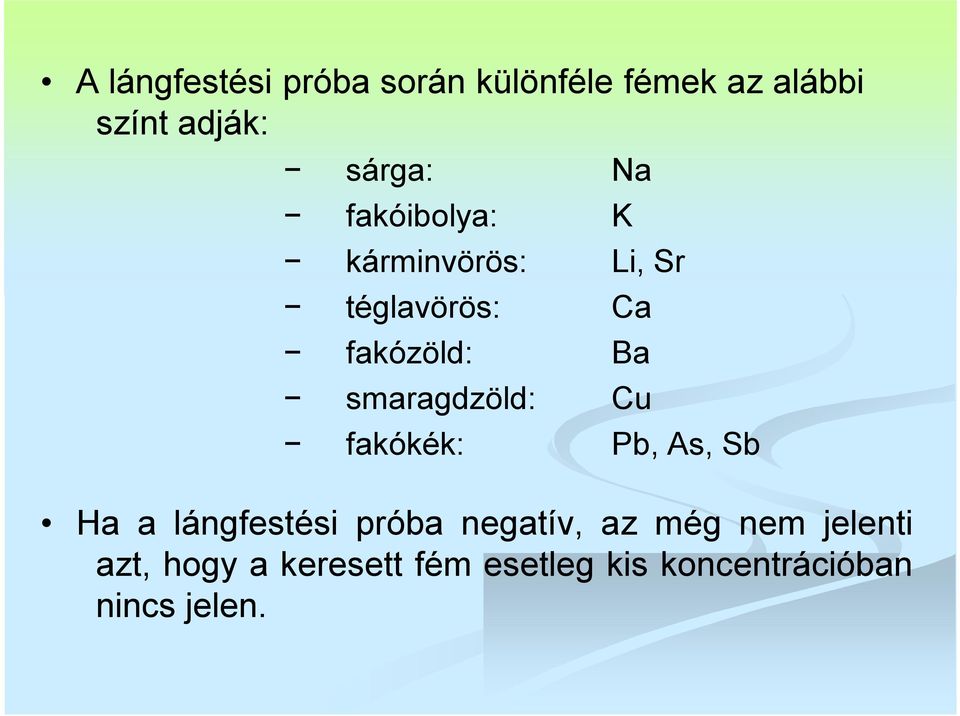 • A lángfestési próba során különféle fémek az alábbi színt adják:

− sárga: Na
− fakóibolya: K
− kárminvörös: Li, Sr
− téglavörös: Ca
− fakózöld: Ba
− smaragdzöld: Cu
− fakókék: Pb, As, Sb

• Ha a lángfestési próba negatív, az még nem jelenti azt, hogy a keresett fém esetleg kis koncentrációban nincs jelen.